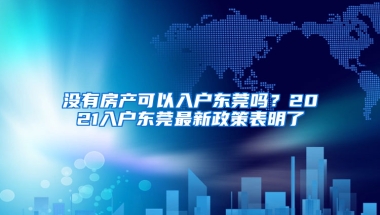 没有房产可以入户东莞吗？2021入户东莞最新政策表明了